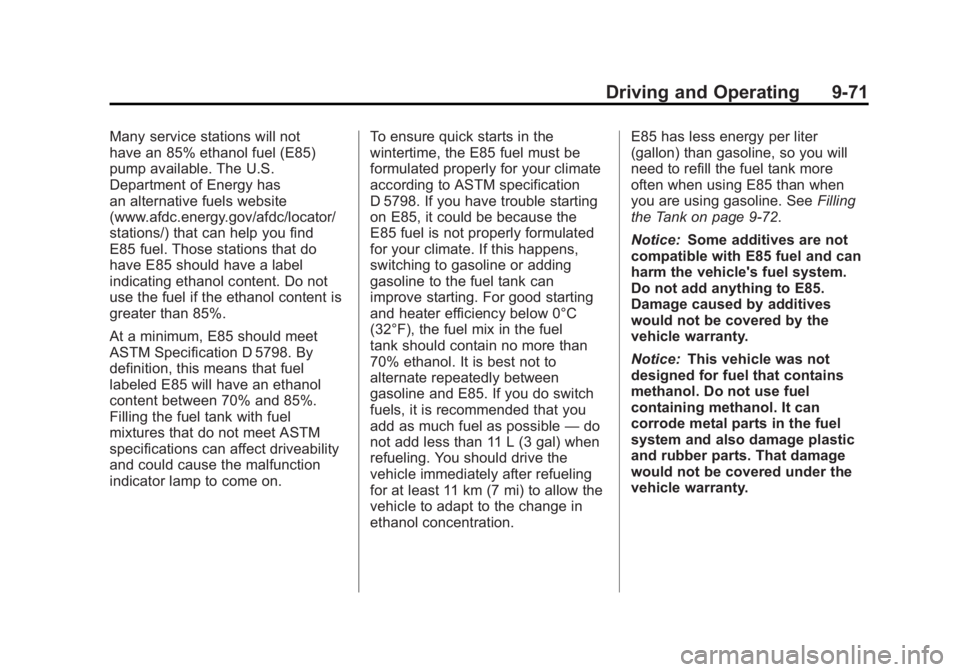 Driving and Operating 9-71

Many service stations will not have an 85% ethanol fuel (E85) pump available. The U.S. Department of Energy has an alternative fuels website (www.afdc.energy.gov/afdc/locator/stations/) that can help you find E85 fuel. Those stations that do have E85 should have a label indicating ethanol content. Do not use the fuel if the ethanol content is greater than 85%.

At a minimum, E85 should meet ASTM Specification D 5798. By definition, this means that fuel labeled E85 will have an ethanol content between 70% and 85%. Filling the fuel tank with fuel mixtures that do not meet ASTM specifications can affect driveability and could cause the malfunction indicator lamp to come on.

To ensure quick starts in the wintertime, the E85 fuel must be formulated properly for your climate according to ASTM specification D 5798. If you have trouble starting on E85, it could be because the E85 fuel is not properly formulated for your climate. If this happens, switching to gasoline or adding gasoline to the fuel tank can improve starting. For good starting and heater efficiency below 0°C (32°F), the fuel mix in the fuel tank should contain no more than 70% ethanol. It is best not to alternate repeatedly between gasoline and E85. If you do switch fuels, it is recommended that you add as much fuel as possible — do not add less than 11 L (3 gal) when refueling. You should drive the vehicle immediately after refueling for at least 11 km (7 mi) to allow the vehicle to adapt to the change in ethanol concentration.

E85 has less energy per liter (gallon) than gasoline, so you will need to refill the fuel tank more often when using E85 than when you are using gasoline. See Filling the Tank on page 9-72.

Notice: Some additives are not compatible with E85 fuel and can harm the vehicle's fuel system. Do not add anything to E85. Damage caused by additives would not be covered by the vehicle warranty.

Notice: This vehicle was not designed for fuel that contains methanol. Do not use fuel containing methanol. It can corrode metal parts in the fuel system and also damage plastic and rubber parts. That damage would not be covered under the vehicle warranty.

carmanualsonline.info